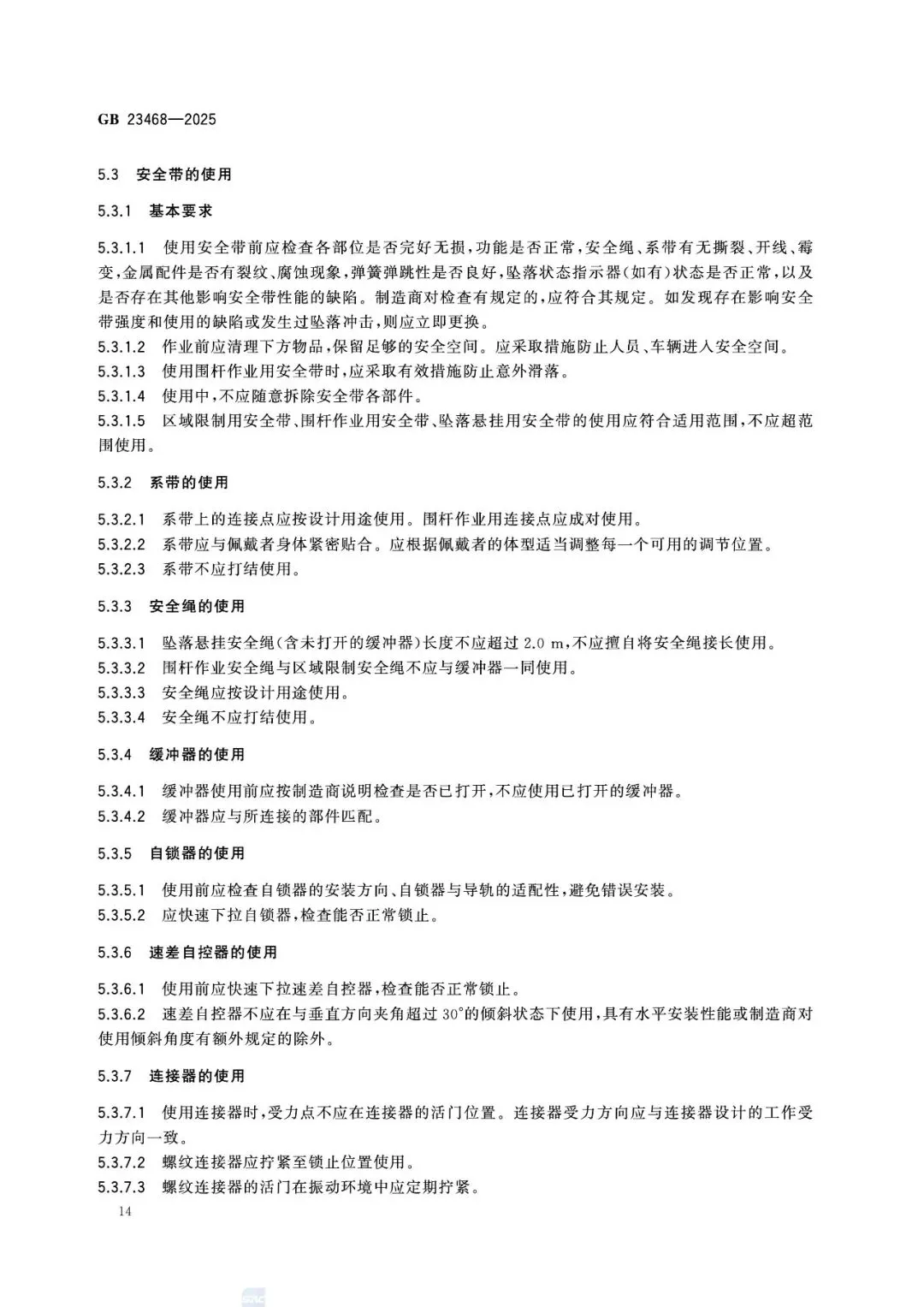 GB 23468—2025

5.3 安全带的使用

5.3.1 基本要求

5.3.1.1 使用安全带前应检查各部位是否完好无损，功能是否正常，安全绳、系带有无撕裂、开线、霉变，金属配件是否有裂纹、腐蚀现象，弹簧弹跳性是否良好，坠落状态指示器(如有)状态是否正常，以及是否存在其他影响安全带性能的缺陷。制造商对检查有规定的，应符合其规定。如发现存在影响安全带强度和使用的缺陷或发生过坠落冲击，则应立即更换。
5.3.1.2 作业前应清理下方物品，保留足够的安全空间。应采取措施防止人员、车辆进入安全空间。
5.3.1.3 使用围杆作业用安全带时，应采取有效措施防止意外滑落。
5.3.1.4 使用中，不应随意拆除安全带各部件。
5.3.1.5 区域限制用安全带、围杆作业用安全带、坠落悬挂用安全带的使用应符合适用范围，不应超范围使用。

5.3.2 系带的使用

5.3.2.1 系带上的连接点应按设计用途使用。围杆作业用连接点应成对使用。
5.3.2.2 系带应与佩戴者身体紧密贴合。应根据佩戴者的体型适当调整每一个可用的调节位置。
5.3.2.3 系带不应打结使用。

5.3.3 安全绳的使用

5.3.3.1 坠落悬挂安全绳(含未打开的缓冲器)长度不应超过 2.0 m，不应擅自将安全绳接长使用。
5.3.3.2 围杆作业安全绳与区域限制安全绳不应与缓冲器一同使用。
5.3.3.3 安全绳应按设计用途使用。
5.3.3.4 安全绳不应打结使用。

5.3.4 缓冲器的使用

5.3.4.1 缓冲器使用前应按制造商说明检查是否已打开，不应使用已打开的缓冲器。
5.3.4.2 缓冲器应与所连接的部件匹配。

5.3.5 自锁器的使用

5.3.5.1 使用前应检查自锁器的安装方向、自锁器与导轨的适配性，避免错误安装。
5.3.5.2 应快速下拉自锁器，检查能否正常锁止。

5.3.6 速差自控器的使用

5.3.6.1 使用前应快速下拉速差自控器，检查能否正常锁止。
5.3.6.2 速差自控器不应在与垂直方向夹角超过 30°的倾斜状态下使用，具有水平安装性能或制造商对使用倾斜角度有额外规定的除外。

5.3.7 连接器的使用

5.3.7.1 使用连接器时，受力点不应在连接器的活门位置。连接器受力方向应与连接器设计的工作受力方向一致。
5.3.7.2 螺纹连接器应拧紧至锁止位置使用。
5.3.7.3 螺纹连接器的活门在振动环境中应定期拧紧。

14